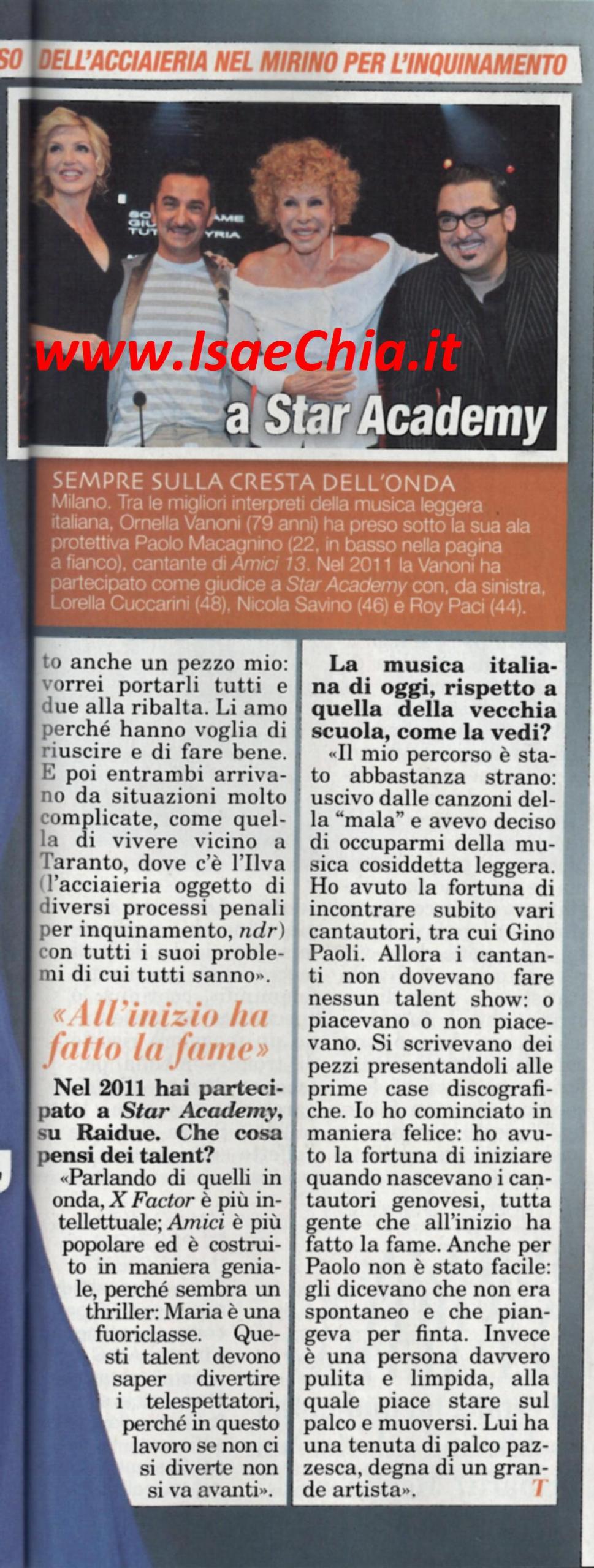 SO DELL'ACCIAIERIA NEL MIRINO PER L'INQUINAMENTO

www.IsaeChia.it

a Star Academy

SEMPRE SULLA CRESTA DELL'ONDA
Milano. Tra le migliori interpreti della musica leggera italiana, Ornella Vanoni (79 anni) ha preso sotto la sua ala protettiva Paolo Macagnino (22, in basso nella pagina a fianco), cantante di Amici 13. Nel 2011 la Vanoni ha partecipato come giudice a Star Academy con, da sinistra, Lorella Cuccarini (48), Nicola Savino (46) e Roy Paci (44).

to anche un pezzo mio: vorrei portarli tutti e due alla ribalta. Li amo perché hanno voglia di riuscire e di fare bene. E poi entrambi arrivano da situazioni molto complicate, come quella di vivere vicino a Taranto, dove c'è l'Ilva (l'acciaieria oggetto di diversi processi penali per inquinamento, ndr) con tutti i suoi problemi di cui tutti sanno».

«All'inizio ha fatto la fame»

Nel 2011 hai partecipato a Star Academy, su Raidue. Che cosa pensi dei talent?
«Parlando di quelli in onda, X Factor è più intellettuale; Amici è più popolare ed è costruito in maniera geniale, perché sembra un thriller: Maria è una fuoriclasse. Questi talent devono saper divertire i telespettatori, perché in questo lavoro se non ci si diverte non si va avanti».

La musica italiana di oggi, rispetto a quella della vecchia scuola, come la vedi?
«Il mio percorso è stato abbastanza strano: uscivo dalle canzoni della "mala" e avevo deciso di occuparmi della musica cosiddetta leggera. Ho avuto la fortuna di incontrare subito vari cantautori, tra cui Gino Paoli. Allora i cantanti non dovevano fare nessun talent show: o piacevano o non piacevano. Si scrivevano dei pezzi presentandoli alle prime case discografiche. Io ho cominciato in maniera felice: ho avuto la fortuna di iniziare quando nascevano i cantautori genovesi, tutta gente che all'inizio ha fatto la fame. Anche per Paolo non è stato facile: gli dicevano che non era spontaneo e che piangeva per finta. Invece è una persona davvero pulita e limpida, alla quale piace stare sul palco e muoversi. Lui ha una tenuta di palco pazzesca, degna di un grande artista». T